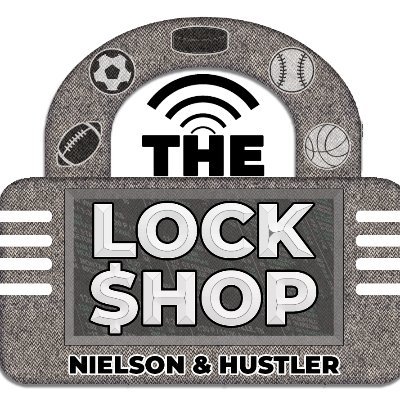 THE
LOCK
$HOP
NIELSON & HUSTLER